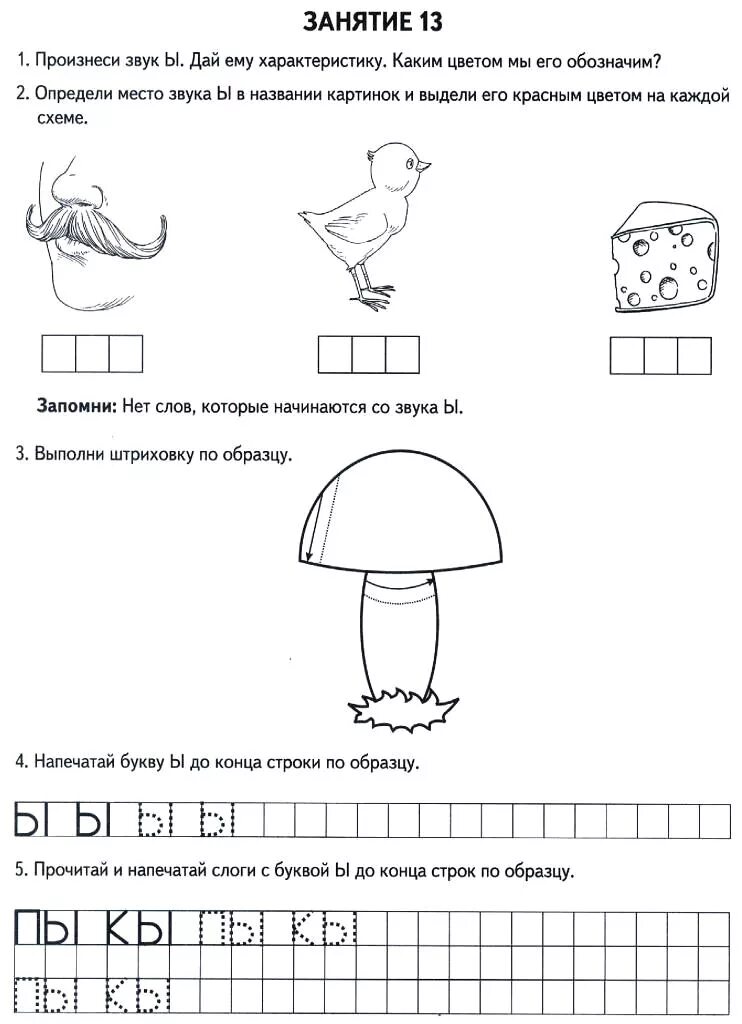 ЗАНЯТИЕ 13

1. Произнеси звук Ы. Дай ему характеристику. Каким цветом мы его обозначим?

2. Определи место звука Ы в названии картинок и выдели его красным цветом на каждой схеме.

Запомни: Нет слов, которые начинаются со звука Ы.

3. Выполни штриховку по образцу.

4. Напечатай букву Ы до конца строки по образцу.

Ы Ы Ы Ы

5. Прочитай и напечатай слоги с буквой Ы до конца строк по образцу.

ПЫ КЫ ПЫ КЫ

ПЫ КЫ